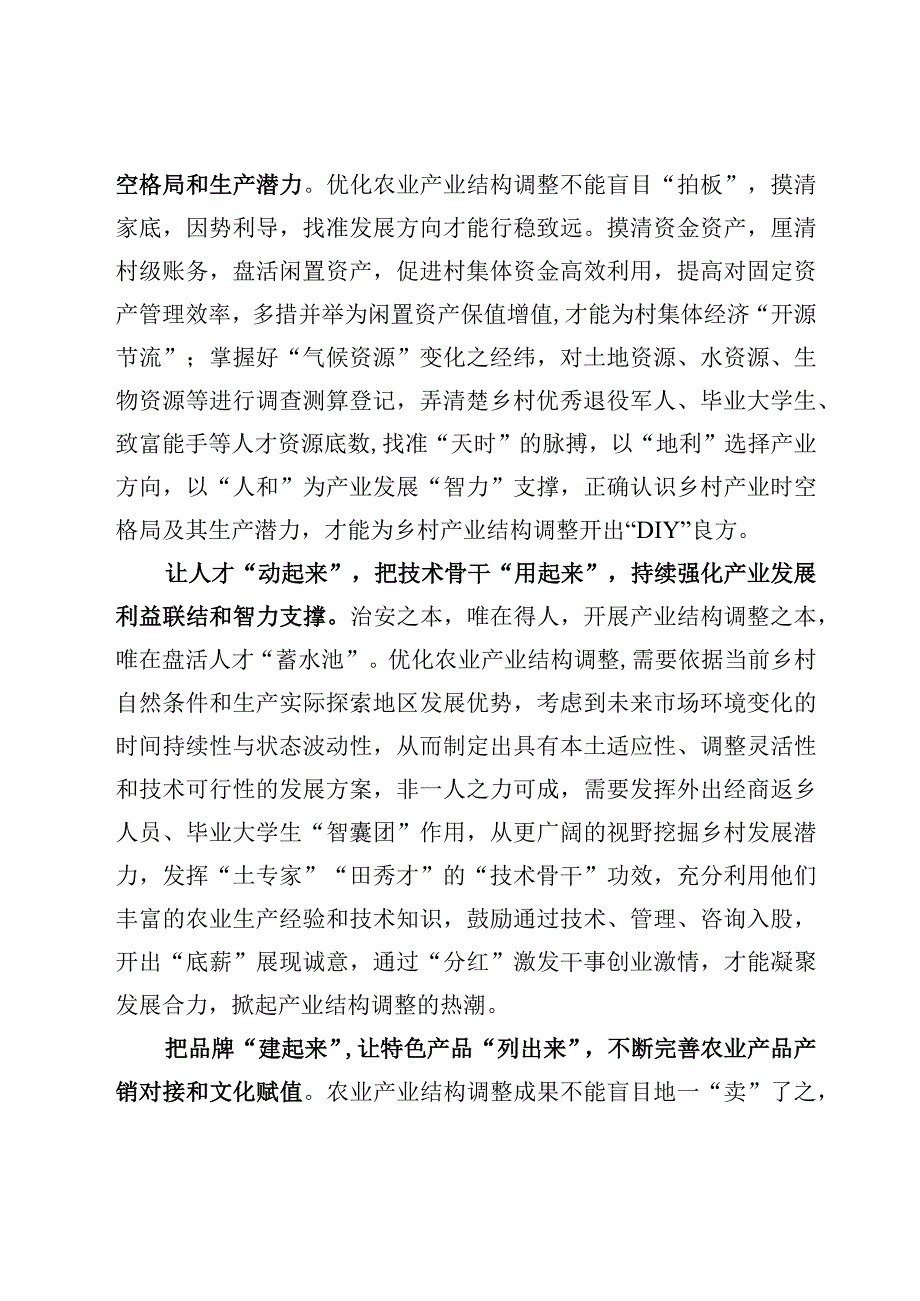 空格局和生产潜力。优化农业产业结构调整不能盲目“拍板”，摸清家底，因势利导，找准发展方向才能行稳致远。摸清资金资产，厘清村级账务，盘活闲置资产，促进村集体资金高效利用，提高对固定资产管理效率，多措并举为闲置资产保值增值，才能为村集体经济“开源节流”；掌握好“气候资源”变化之经纬，对土地资源、水资源、生物资源等进行调查测算登记，弄清楚乡村优秀退役军人、毕业大学生、致富能手等人才资源底数，找准“天时”的脉搏，以“地利”选择产业方向，以“人和”为产业发展“智力”支撑，正确认识乡村产业时空格局及其生产潜力，才能为乡村产业结构调整开出“DIY”良方。

让人才“动起来”，把技术骨干“用起来”，持续强化产业发展利益联结和智力支撑。治安之本，唯在得人，开展产业结构调整之本，唯在盘活人才“蓄水池”。优化农业产业结构调整，需要依据当前乡村自然条件和生产实际探索地区发展优势，考虑到未来市场环境变化的时间持续性与状态波动性，从而制定出具有本土适应性、调整灵活性和技术可行性的发展方案，非一人之力可成，需要发挥外出经商返乡人员、毕业大学生“智囊团”作用，从更广阔的视野挖掘乡村发展潜力，发挥“土专家”“田秀才”的“技术骨干”功效，充分利用他们丰富的农业生产经验和技术知识，鼓励通过技术、管理、咨询入股，开出“底薪”展现诚意，通过“分红”激发干事创业激情，才能凝聚发展合力，掀起产业结构调整的热潮。

把品牌“建起来”，让特色产品“列出来”，不断完善农业产品产销对接和文化赋值。农业产业结构调整成果不能盲目地一“卖”了之，